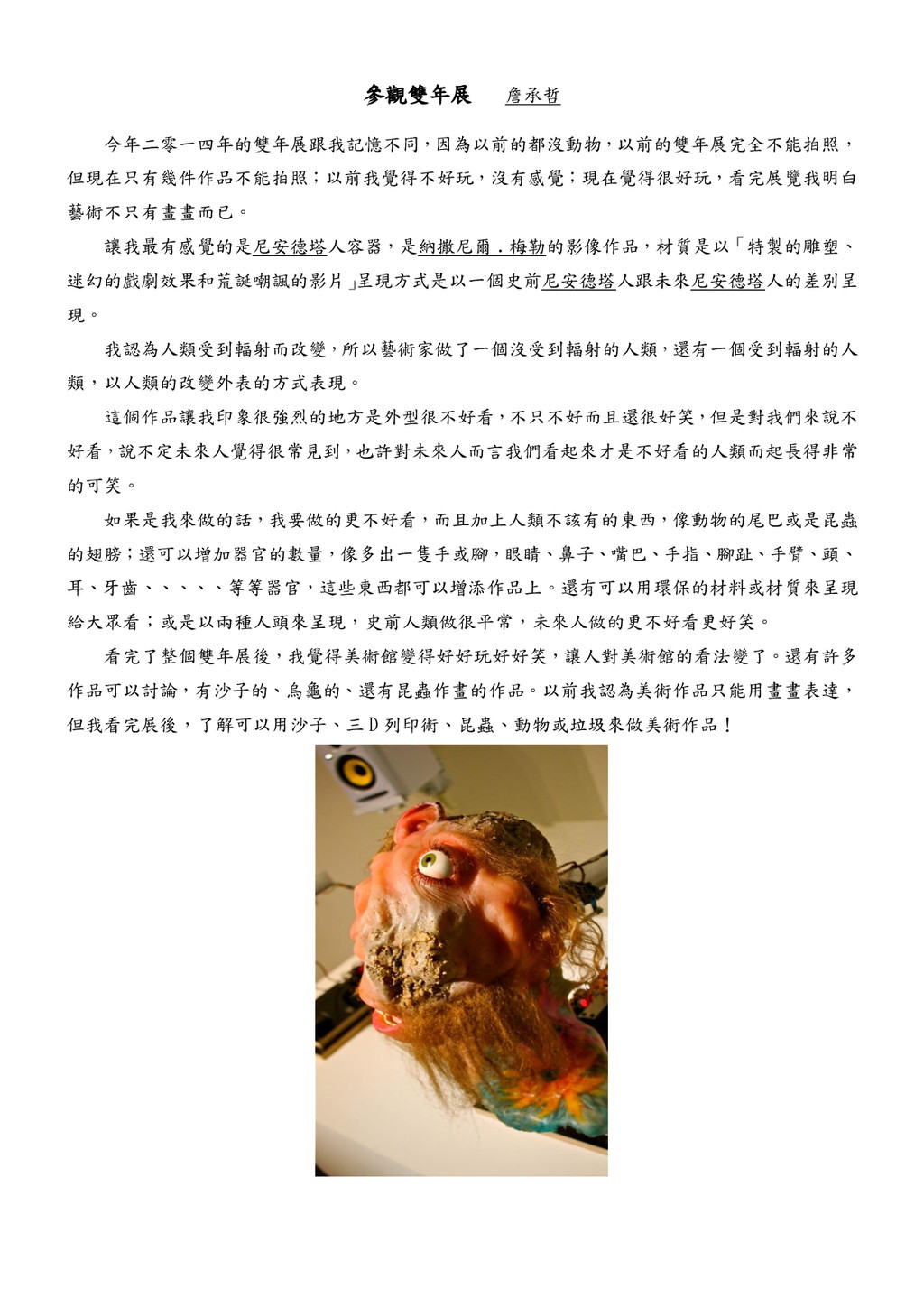 參觀雙年展　詹承哲

今年二零一四年的雙年展跟我記憶不同，因為以前的都沒動物，以前的雙年展完全不能拍照，但現在只有幾件作品不能拍照；以前我覺得不好玩，沒有感覺；現在覺得很好玩，看完展覽我明白藝術不只有畫畫而已。

讓我最有感覺的是尼安德塔人容器，是納撒尼爾．梅勒的影像作品，材質是以「特製的雕塑、迷幻的戲劇效果和荒誕嘲諷的影片」呈現方式是以一個史前尼安德塔人跟未來尼安德塔人的差別呈現。

我認為人類受到輻射而改變，所以藝術家做了一個沒受到輻射的人類，還有一個受到輻射的人類，以人類的改變外表的方式表現。

這個作品讓我印象很強烈的地方是外型很不好看，不只不好而且還很好笑，但是對我們來說不好看，說不定未來人覺得很常見到，也許對未來人而言我們看起來才是不好看的人類而起長得非常的可笑。

如果是我來做的話，我要做的更不好看，而且加上人類不該有的東西，像動物的尾巴或是昆蟲的翅膀；還可以增加器官的數量，像多出一隻手或腳，眼睛、鼻子、嘴巴、手指、腳趾、手臂、頭、耳、牙齒、、、、、等等器官，這些東西都可以增添作品上。還有可以用環保的材料或材質來呈現給大眾看；或是以兩種人頭來呈現，史前人類做很平常，未來人做的更不好看更好笑。

看完了整個雙年展後，我覺得美術館變得好好玩好好笑，讓人對美術館的看法變了。還有許多作品可以討論，有沙子的、烏龜的、還有昆蟲作畫的作品。以前我認為美術作品只能用畫畫表達，但我看完展後，了解可以用沙子、三Ｄ列印術、昆蟲、動物或垃圾來做美術作品！